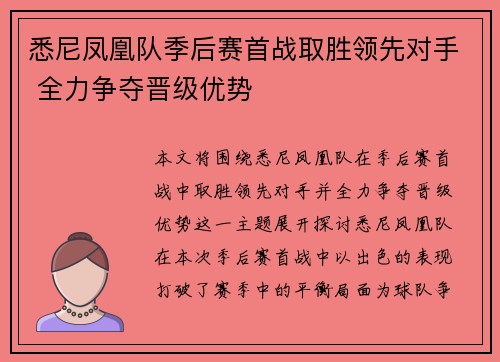 悉尼凤凰队季后赛首战取胜领先对手 全力争夺晋级优势

本文将围绕悉尼凤凰队在季后赛首战中取胜领先对手并全力争夺晋级优势这一主题展开探讨悉尼凤凰队在本次季后赛首战中以出色的表现打破了赛季中的平衡局面为球队争